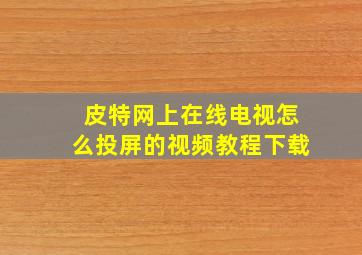 皮特网上在线电视怎么投屏的视频教程下载